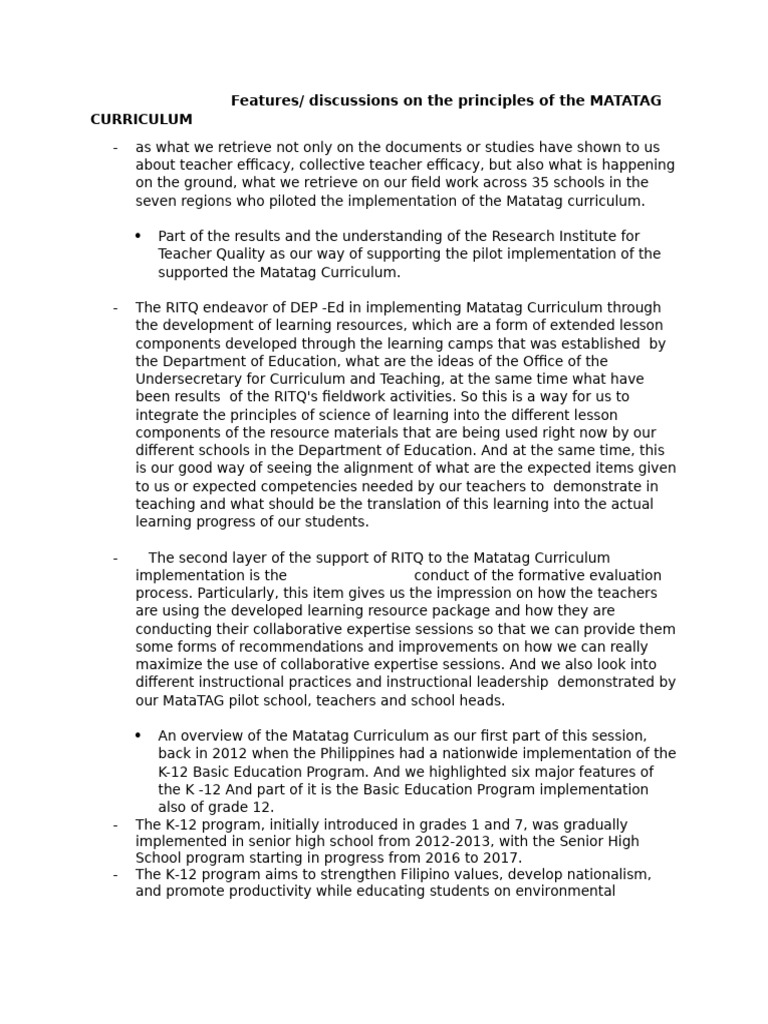 Features/ discussions on the principles of the MATATAG CURRICULUM

- as what we retrieve not only on the documents or studies have shown to us about teacher efficacy, collective teacher efficacy, but also what is happening on the ground, what we retrieve on our field work across 35 schools in the seven regions who piloted the implementation of the Matatag curriculum.

• Part of the results and the understanding of the Research Institute for Teacher Quality as our way of supporting the pilot implementation of the supported the Matatag Curriculum.

- The RITQ endeavor of DEP -Ed in implementing Matatag Curriculum through the development of learning resources, which are a form of extended lesson components developed through the learning camps that was established by the Department of Education, what are the ideas of the Office of the Undersecretary for Curriculum and Teaching, at the same time what have been results of the RITQ's fieldwork activities. So this is a way for us to integrate the principles of science of learning into the different lesson components of the resource materials that are being used right now by our different schools in the Department of Education. And at the same time, this is our good way of seeing the alignment of what are the expected items given to us or expected competencies needed by our teachers to demonstrate in teaching and what should be the translation of this learning into the actual learning progress of our students.

- The second layer of the support of RITQ to the Matatag Curriculum implementation is the conduct of the formative evaluation process. Particularly, this item gives us the impression on how the teachers are using the developed learning resource package and how they are conducting their collaborative expertise sessions so that we can provide them some forms of recommendations and improvements on how we can really maximize the use of collaborative expertise sessions. And we also look into different instructional practices and instructional leadership demonstrated by our MataTAG pilot school, teachers and school heads.

• An overview of the Matatag Curriculum as our first part of this session, back in 2012 when the Philippines had a nationwide implementation of the K-12 Basic Education Program. And we highlighted six major features of the K -12 And part of it is the Basic Education Program implementation also of grade 12.

- The K-12 program, initially introduced in grades 1 and 7, was gradually implemented in senior high school from 2012-2013, with the Senior High School program starting in progress from 2016 to 2017.
- The K-12 program aims to strengthen Filipino values, develop nationalism, and promote productivity while educating students on environmental